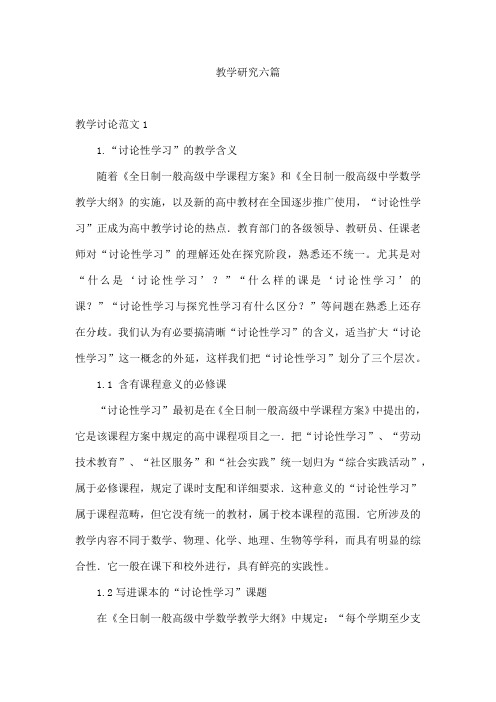 教学研究六篇

教学讨论范文 1

1.“讨论性学习”的教学含义

随着《全日制一般高级中学课程方案》和《全日制一般高级中学数学教学大纲》的实施，以及新的高中教材在全国逐步推广使用，“讨论性学习”正成为高中教学讨论的热点．教育部门的各级领导、教研员、任课老师对“讨论性学习”的理解还处在探究阶段，熟悉还不统一。尤其是对“什么是‘讨论性学习’？”“什么样的课是‘讨论性学习’的课？”“讨论性学习与探究性学习有什么区分？”等问题在熟悉上还存在分歧。我们认为有必要搞清晰“讨论性学习”的含义，适当扩大“讨论性学习”这一概念的外延，这样我们把“讨论性学习”划分了三个层次。

1.1 含有课程意义的必修课

“讨论性学习”最初是在《全日制一般高级中学课程方案》中提出的，它是该课程方案中规定的高中课程项目之一．把“讨论性学习”、“劳动技术教育”、“社区服务”和“社会实践”统一划归为“综合实践活动”，属于必修课程，规定了课时支配和详细要求．这种意义的“讨论性学习”属于课程范畴，但它没有统一的教材，属于校本课程的范围．它所涉及的教学内容不同于数学、物理、化学、地理、生物等学科，而具有明显的综合性．它一般在课下和校外进行，具有鲜亮的实践性。

1.2 写进课本的“讨论性学习”课题

在《全日制一般高级中学数学教学大纲》中规定：“每个学期至少支